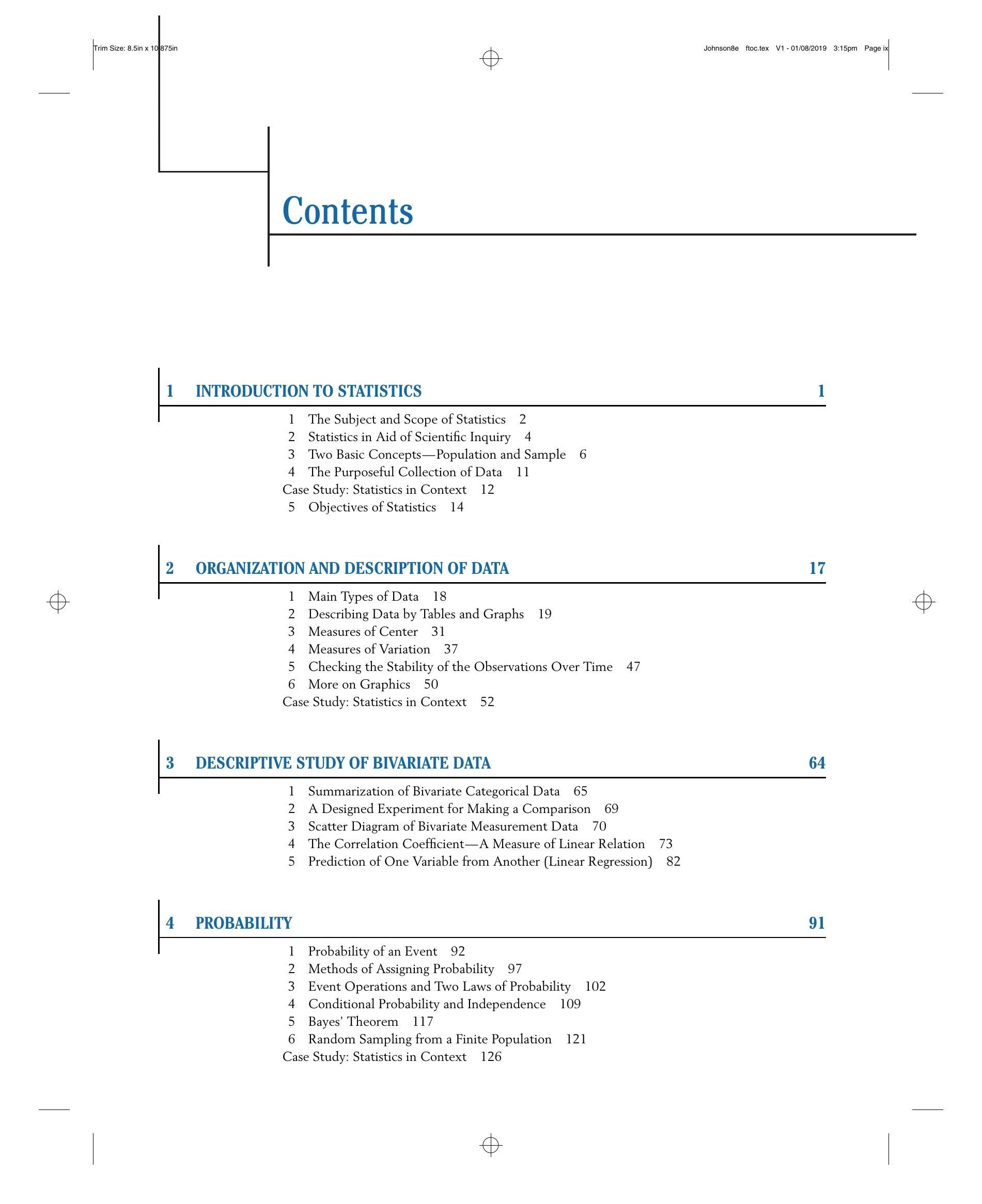 Trim Size: 8.5in x 10.875in

Johnson8e ftoc.tex V1 - 01/08/2019 3:15pm Page ix

Contents

1 INTRODUCTION TO STATISTICS 1

1 The Subject and Scope of Statistics 2
2 Statistics in Aid of Scientific Inquiry 4
3 Two Basic Concepts—Population and Sample 6
4 The Purposeful Collection of Data 11
Case Study: Statistics in Context 12
5 Objectives of Statistics 14

2 ORGANIZATION AND DESCRIPTION OF DATA 17

1 Main Types of Data 18
2 Describing Data by Tables and Graphs 19
3 Measures of Center 31
4 Measures of Variation 37
5 Checking the Stability of the Observations Over Time 47
6 More on Graphics 50
Case Study: Statistics in Context 52

3 DESCRIPTIVE STUDY OF BIVARIATE DATA 64

1 Summarization of Bivariate Categorical Data 65
2 A Designed Experiment for Making a Comparison 69
3 Scatter Diagram of Bivariate Measurement Data 70
4 The Correlation Coefficient—A Measure of Linear Relation 73
5 Prediction of One Variable from Another (Linear Regression) 82

4 PROBABILITY 91

1 Probability of an Event 92
2 Methods of Assigning Probability 97
3 Event Operations and Two Laws of Probability 102
4 Conditional Probability and Independence 109
5 Bayes' Theorem 117
6 Random Sampling from a Finite Population 121
Case Study: Statistics in Context 126